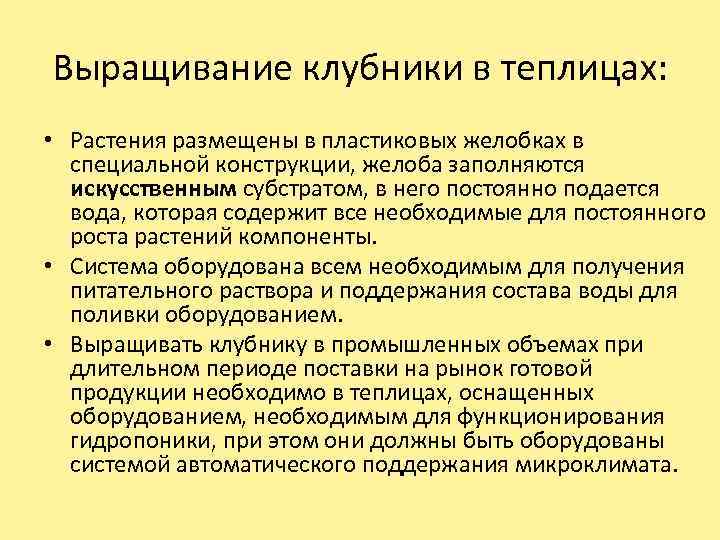 Выращивание клубники в теплицах:

• Растения размещены в пластиковых желобках в специальной конструкции, желоба заполняются искусственным субстратом, в него постоянно подается вода, которая содержит все необходимые для постоянного роста растений компоненты.

• Система оборудована всем необходимым для получения питательного раствора и поддержания состава воды для поливки оборудованием.

• Выращивать клубнику в промышленных объемах при длительном периоде поставки на рынок готовой продукции необходимо в теплицах, оснащенных оборудованием, необходимым для функционирования гидропоники, при этом они должны быть оборудованы системой автоматического поддержания микроклимата.